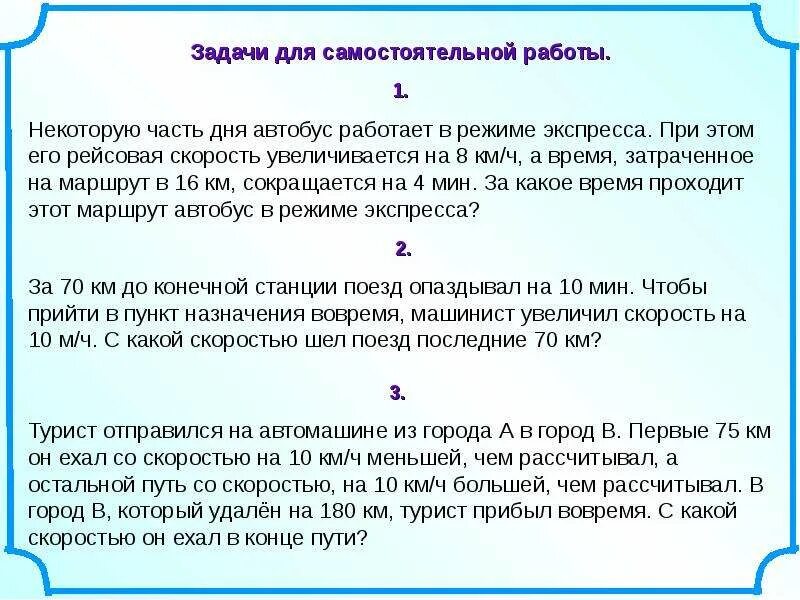 Задачи для самостоятельной работы.

1.

Некоторую часть дня автобус работает в режиме экспресса. При этом его рейсовая скорость увеличивается на 8 км/ч, а время, затраченное на маршрут в 16 км, сокращается на 4 мин. За какое время проходит этот маршрут автобус в режиме экспресса?

2.

За 70 км до конечной станции поезд опаздывал на 10 мин. Чтобы прийти в пункт назначения вовремя, машинист увеличил скорость на 10 м/ч. С какой скоростью шел поезд последние 70 км?

3.

Турист отправился на автомашине из города А в город В. Первые 75 км он ехал со скоростью на 10 км/ч меньшей, чем рассчитывал, а остальной путь со скоростью, на 10 км/ч большей, чем рассчитывал. В город В, который удалён на 180 км, турист прибыл вовремя. С какой скоростью он ехал в конце пути?